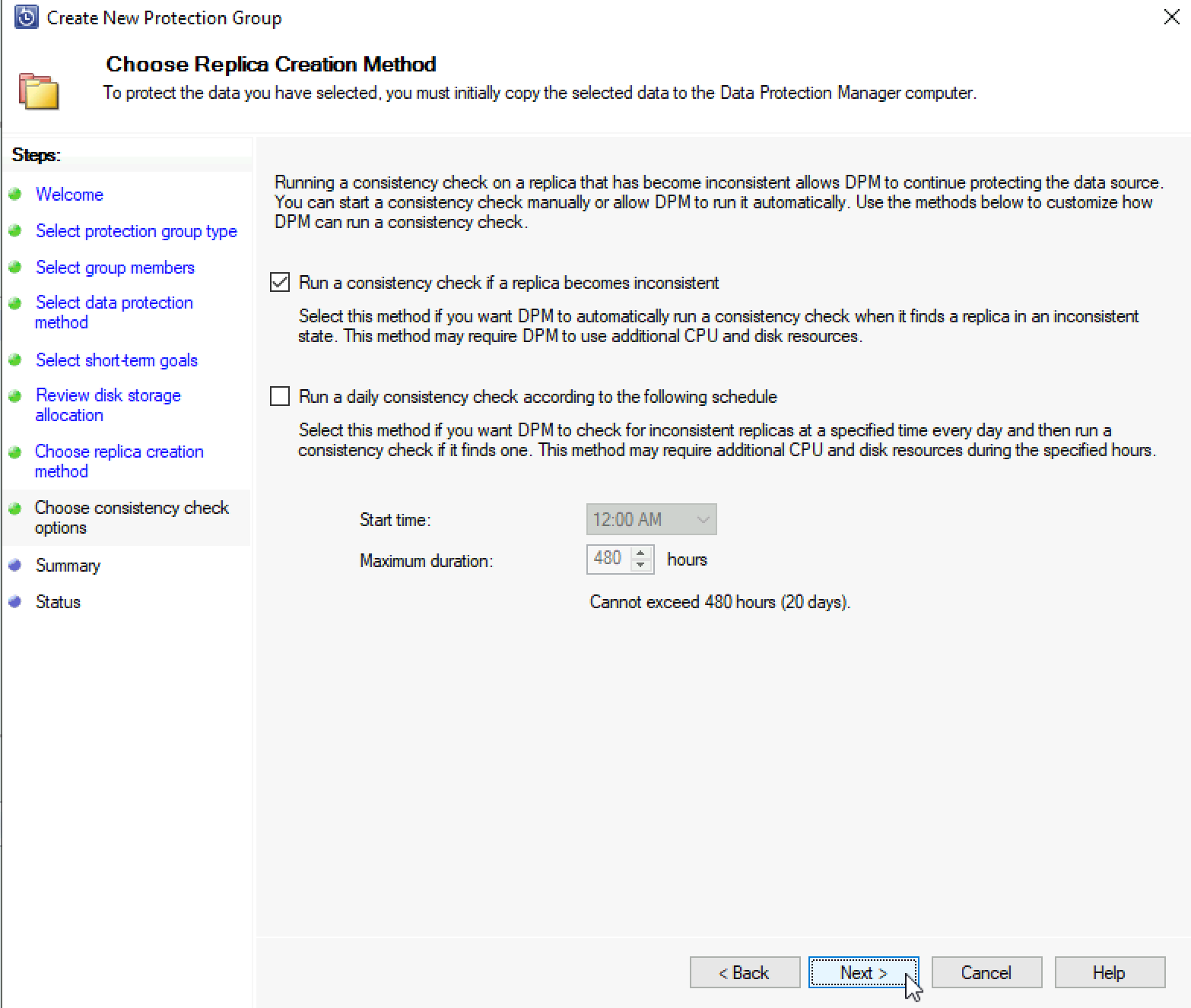 Create New Protection Group

Choose Replica Creation Method

To protect the data you have selected, you must initially copy the selected data to the Data Protection Manager computer.

Steps:

Welcome

Select protection group type

Select group members

Select data protection method

Select short-term goals

Review disk storage allocation

Choose replica creation method

Choose consistency check options

Summary

Status

Running a consistency check on a replica that has become inconsistent allows DPM to continue protecting the data source. You can start a consistency check manually or allow DPM to run it automatically. Use the methods below to customize how DPM can run a consistency check.

Run a consistency check if a replica becomes inconsistent

Select this method if you want DPM to automatically run a consistency check when it finds a replica in an inconsistent state. This method may require DPM to use additional CPU and disk resources.

Run a daily consistency check according to the following schedule

Select this method if you want DPM to check for inconsistent replicas at a specified time every day and then run a consistency check if it finds one. This method may require additional CPU and disk resources during the specified hours.

Start time: 12:00 AM

Maximum duration: 480 hours

Cannot exceed 480 hours (20 days).

< Back

Next >

Cancel

Help